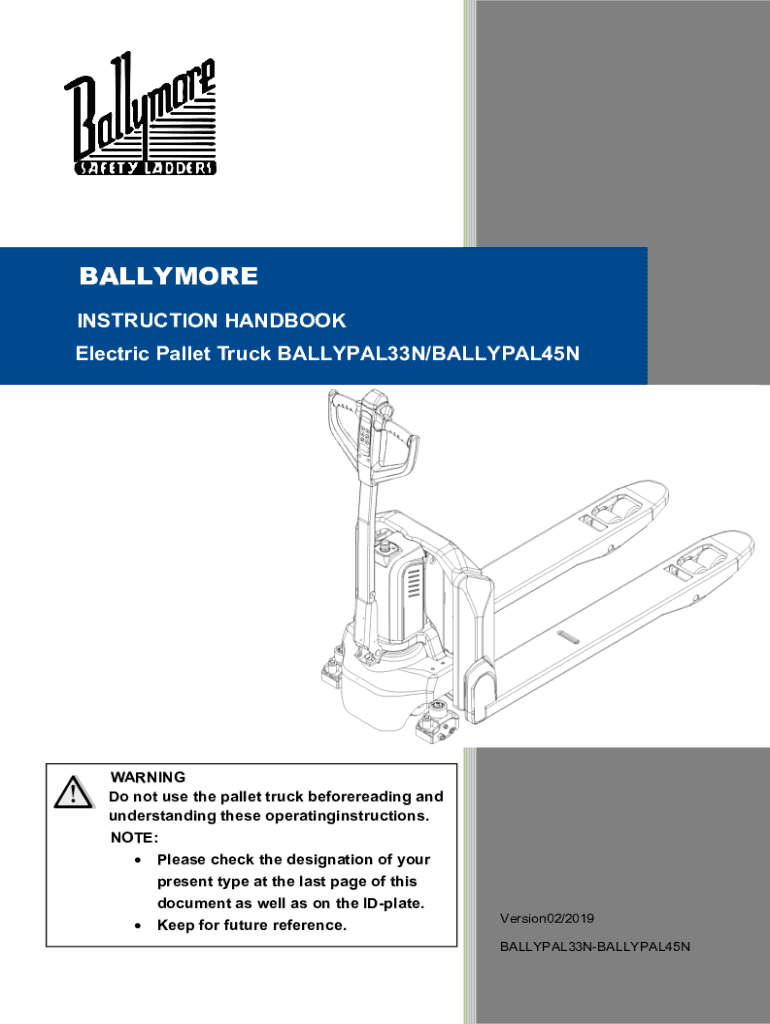 Ballymore
SAFETY LADDERS

BALLYMORE

INSTRUCTION HANDBOOK
Electric Pallet Truck BALLYPAL33N/BALLYPAL45N

WARNING
Do not use the pallet truck beforereading and understanding these operatinginstructions.
NOTE:
• Please check the designation of your present type at the last page of this document as well as on the ID-plate.
• Keep for future reference.

Version02/2019
BALLYPAL33N-BALLYPAL45N